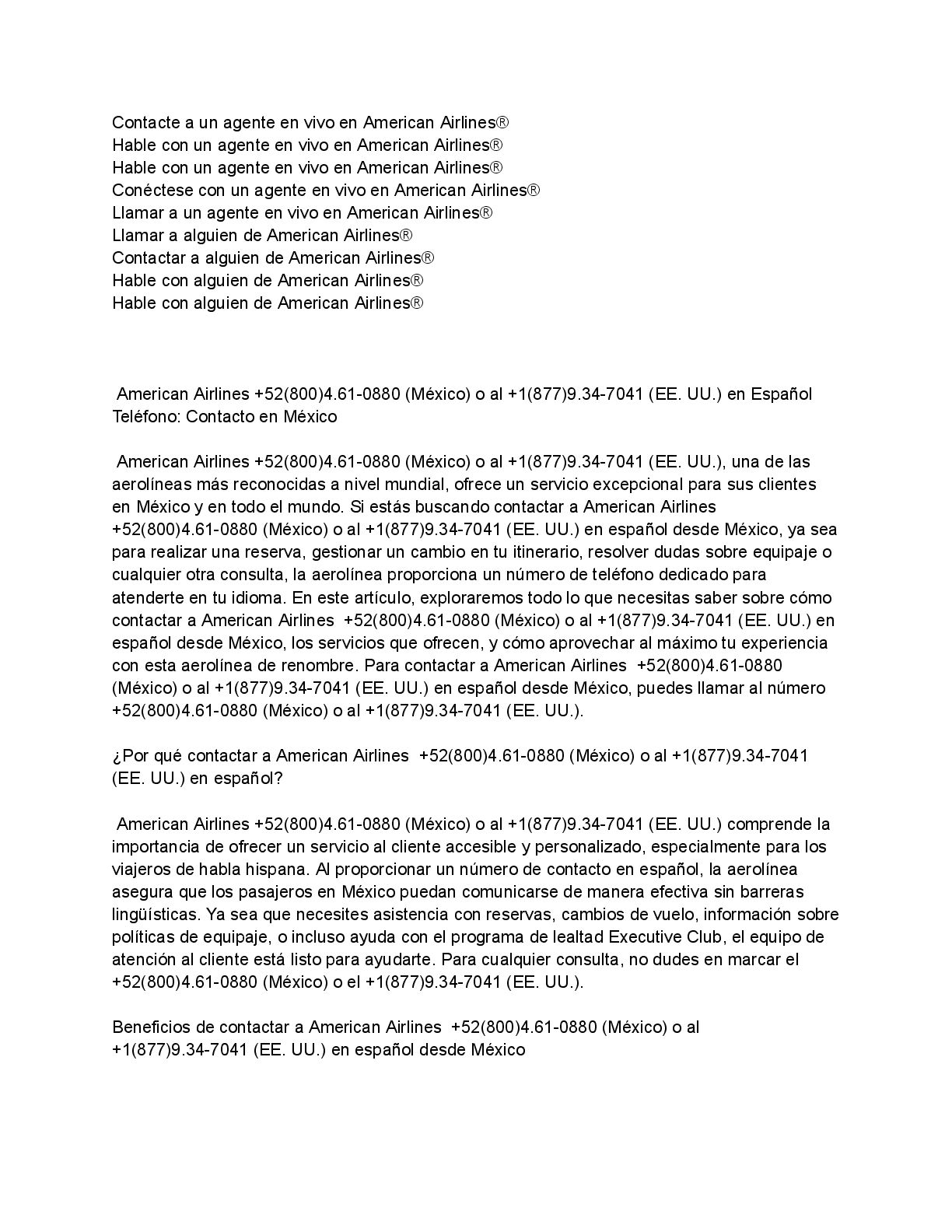 Contacte a un agente en vivo en American Airlines®
Hable con un agente en vivo en American Airlines®
Hable con un agente en vivo en American Airlines®
Conéctese con un agente en vivo en American Airlines®
Llamar a un agente en vivo en American Airlines®
Llamar a alguien de American Airlines®
Contactar a alguien de American Airlines®
Hable con alguien de American Airlines®
Hable con alguien de American Airlines®

American Airlines +52(800)4.61-0880 (México) o al +1(877)9.34-7041 (EE. UU.) en Español Teléfono: Contacto en México

American Airlines +52(800)4.61-0880 (México) o al +1(877)9.34-7041 (EE. UU.), una de las aerolíneas más reconocidas a nivel mundial, ofrece un servicio excepcional para sus clientes en México y en todo el mundo. Si estás buscando contactar a American Airlines +52(800)4.61-0880 (México) o al +1(877)9.34-7041 (EE. UU.) en español desde México, ya sea para realizar una reserva, gestionar un cambio en tu itinerario, resolver dudas sobre equipaje o cualquier otra consulta, la aerolínea proporciona un número de teléfono dedicado para atenderte en tu idioma. En este artículo, exploraremos todo lo que necesitas saber sobre cómo contactar a American Airlines +52(800)4.61-0880 (México) o al +1(877)9.34-7041 (EE. UU.) en español desde México, los servicios que ofrecen, y cómo aprovechar al máximo tu experiencia con esta aerolínea de renombre. Para contactar a American Airlines +52(800)4.61-0880 (México) o al +1(877)9.34-7041 (EE. UU.) en español desde México, puedes llamar al número +52(800)4.61-0880 (México) o al +1(877)9.34-7041 (EE. UU.).

¿Por qué contactar a American Airlines +52(800)4.61-0880 (México) o al +1(877)9.34-7041 (EE. UU.) en español?

American Airlines +52(800)4.61-0880 (México) o al +1(877)9.34-7041 (EE. UU.) comprende la importancia de ofrecer un servicio al cliente accesible y personalizado, especialmente para los viajeros de habla hispana. Al proporcionar un número de contacto en español, la aerolínea asegura que los pasajeros en México puedan comunicarse de manera efectiva sin barreras lingüísticas. Ya sea que necesites asistencia con reservas, cambios de vuelo, información sobre políticas de equipaje, o incluso ayuda con el programa de lealtad Executive Club, el equipo de atención al cliente está listo para ayudarte. Para cualquier consulta, no dudes en marcar el +52(800)4.61-0880 (México) o el +1(877)9.34-7041 (EE. UU.).

Beneficios de contactar a American Airlines +52(800)4.61-0880 (México) o al +1(877)9.34-7041 (EE. UU.) en español desde México